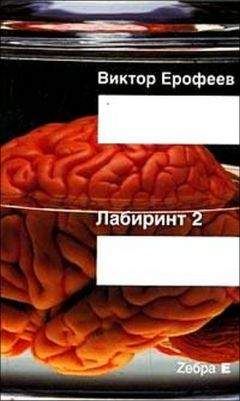 Виктор Ерофеев

Лабиринт 2

Zебра Е